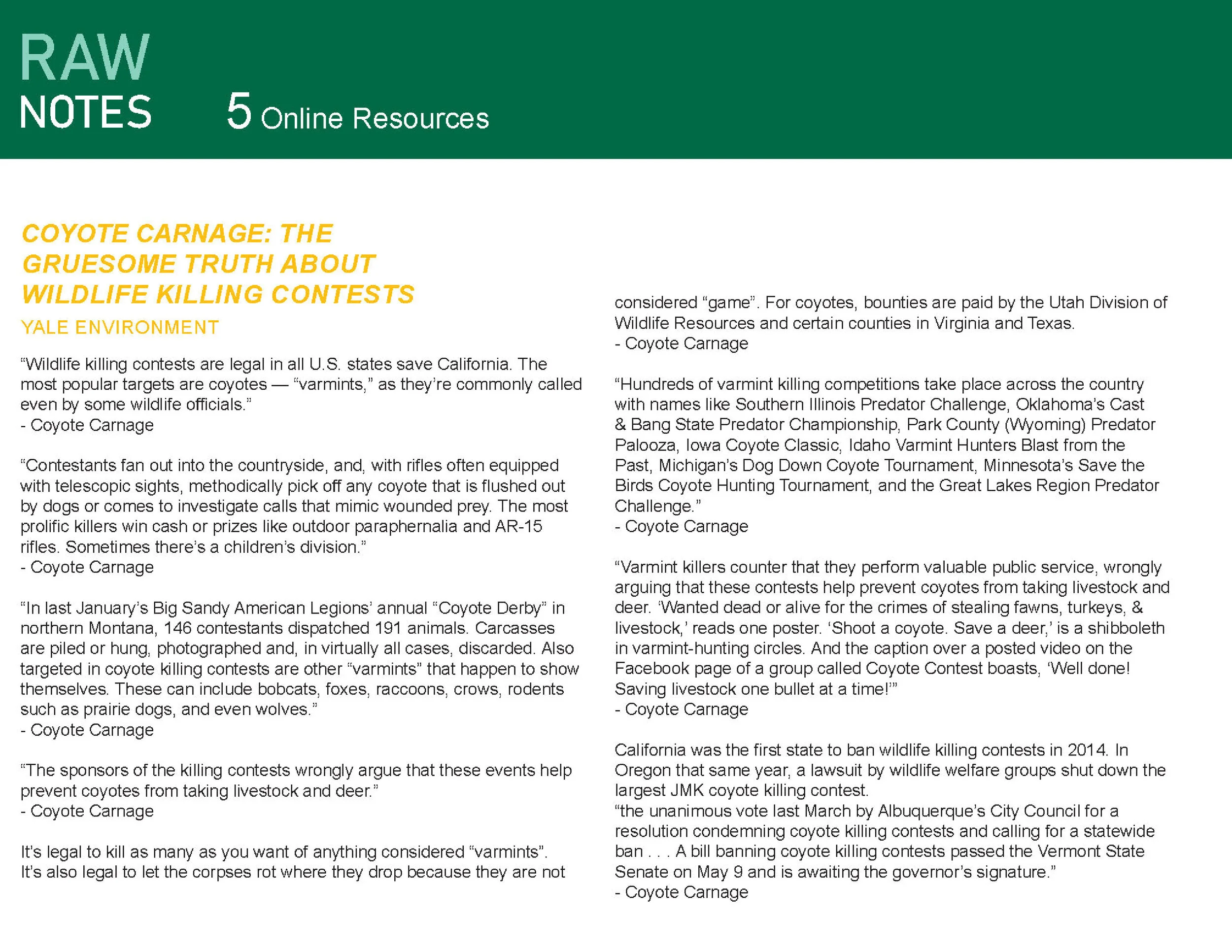 RAW
NOTES 5 Online Resources

COYOTE CARNAGE: THE GRUESOME TRUTH ABOUT WILDLIFE KILLING CONTESTS
YALE ENVIRONMENT

“Wildlife killing contests are legal in all U.S. states save California. The most popular targets are coyotes — “varmints,” as they’re commonly called even by some wildlife officials.”
- Coyote Carnage

“Contestants fan out into the countryside, and, with rifles often equipped with telescopic sights, methodically pick off any coyote that is flushed out by dogs or comes to investigate calls that mimic wounded prey. The most prolific killers win cash or prizes like outdoor paraphernalia and AR-15 rifles. Sometimes there’s a children’s division.”
- Coyote Carnage

“In last January’s Big Sandy American Legions’ annual “Coyote Derby” in northern Montana, 146 contestants dispatched 191 animals. Carcasses are piled or hung, photographed and, in virtually all cases, discarded. Also targeted in coyote killing contests are other “varmints” that happen to show themselves. These can include bobcats, foxes, raccoons, crows, rodents such as prairie dogs, and even wolves.”
- Coyote Carnage

“The sponsors of the killing contests wrongly argue that these events help prevent coyotes from taking livestock and deer.”
- Coyote Carnage

It’s legal to kill as many as you want of anything considered “varmints”. It’s also legal to let the corpses rot where they drop because they are not considered “game”. For coyotes, bounties are paid by the Utah Division of Wildlife Resources and certain counties in Virginia and Texas.
- Coyote Carnage

“Hundreds of varmint killing competitions take place across the country with names like Southern Illinois Predator Challenge, Oklahoma’s Cast & Bang State Predator Championship, Park County (Wyoming) Predator Palooza, Iowa Coyote Classic, Idaho Varmint Hunters Blast from the Past, Michigan’s Dog Down Coyote Tournament, Minnesota’s Save the Birds Coyote Hunting Tournament, and the Great Lakes Region Predator Challenge.”
- Coyote Carnage

“Varmint killers counter that they perform valuable public service, wrongly arguing that these contests help prevent coyotes from taking livestock and deer. ‘Wanted dead or alive for the crimes of stealing fawns, turkeys, & livestock,’ reads one poster. ‘Shoot a coyote. Save a deer,’ is a shibboleth in varmint-hunting circles. And the caption over a posted video on the Facebook page of a group called Coyote Contest boasts, ‘Well done! Saving livestock one bullet at a time!’”
- Coyote Carnage

California was the first state to ban wildlife killing contests in 2014. In Oregon that same year, a lawsuit by wildlife welfare groups shut down the largest JMK coyote killing contest.
“the unanimous vote last March by Albuquerque’s City Council for a resolution condemning coyote killing contests and calling for a statewide ban . . . A bill banning coyote killing contests passed the Vermont State Senate on May 9 and is awaiting the governor’s signature.”
- Coyote Carnage